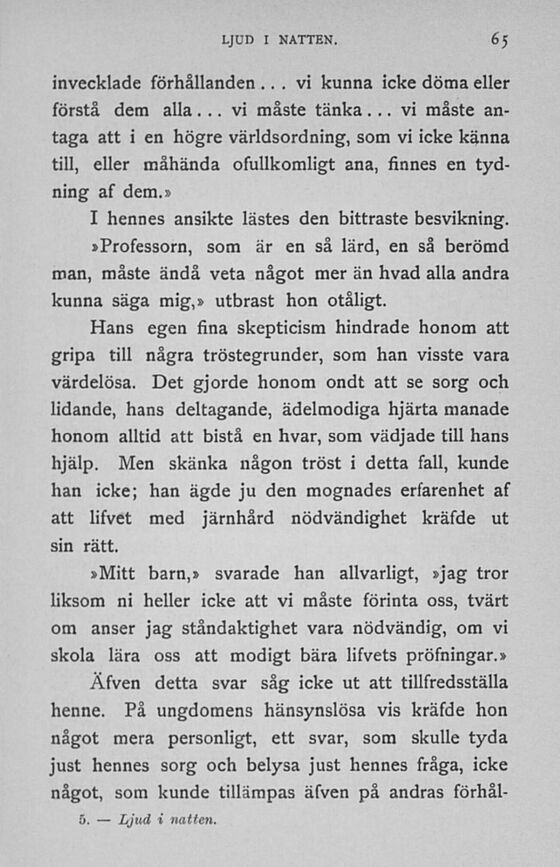 LJUD I NATTEN. 65

invecklade förhållanden... vi kunna icke döma eller förstå dem alla... vi måste tänka... vi måste antaga att i en högre världsordning, som vi icke känna till, eller måhända ofullkomligt ana, finnes en tydning af dem.»

I hennes ansikte lästes den bittraste besvikning.

»Professorn, som är en så lärd, en så berömd man, måste ändå veta något mer än hvad alla andra kunna säga mig,» utbrast hon otåligt.

Hans egen fina skepticism hindrade honom att gripa till några tröstegrunder, som han visste vara värdelösa. Det gjorde honom ondt att se sorg och lidande, hans deltagande, ädelmodiga hjärta manade honom alltid att bistå en hvar, som vädjade till hans hjälp. Men skänka någon tröst i detta fall, kunde han icke; han ägde ju den mognades erfarenhet af att lifvet med järnhård nödvändighet kräfde ut sin rätt.

»Mitt barn,» svarade han allvarligt, »jag tror liksom ni heller icke att vi måste förinta oss, tvärt om anser jag ståndaktighet vara nödvändig, om vi skola lära oss att modigt bära lifvets pröfningar.»

Äfven detta svar såg icke ut att tillfredsställa henne. På ungdomens hänsynslösa vis kräfde hon något mera personligt, ett svar, som skulle tyda just hennes sorg och belysa just hennes fråga, icke något, som kunde tillämpas äfven på andras förhål-

5. — Ljud i natten.